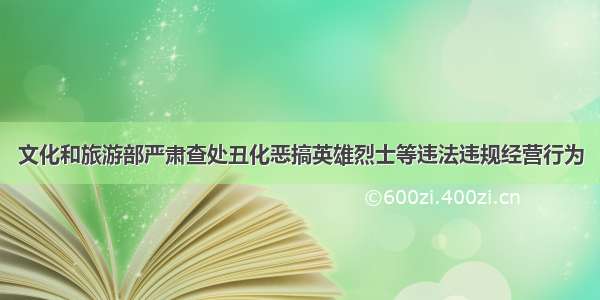 文化和旅游部严肃查处丑化恶搞英雄烈士等违法违规经营行为

©600zi.400zi.cn